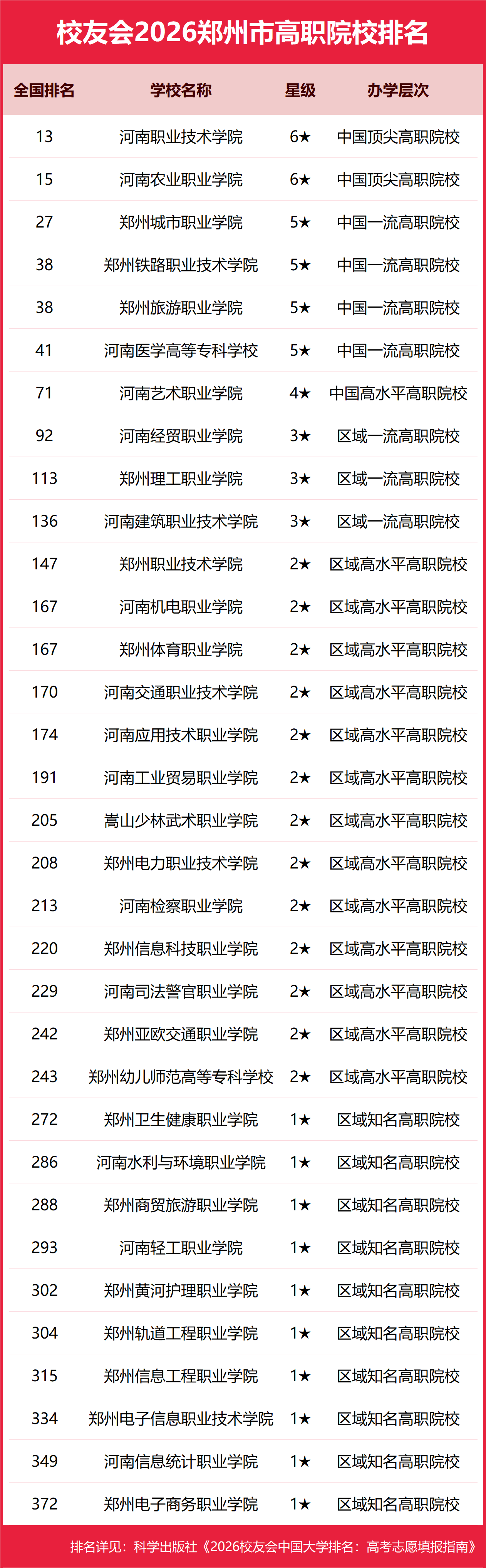 校友会2026郑州市高职院校排名

| 全国排名 | 学校名称 | 星级 | 办学层次 |
|---|---|---|---|
| 13 | 河南职业技术学院 | 6★ | 中国顶尖高职院校 |
| 15 | 河南农业职业学院 | 6★ | 中国顶尖高职院校 |
| 27 | 郑州城市职业学院 | 5★ | 中国一流高职院校 |
| 38 | 郑州铁路职业技术学院 | 5★ | 中国一流高职院校 |
| 38 | 郑州旅游职业学院 | 5★ | 中国一流高职院校 |
| 41 | 河南医学高等专科学校 | 5★ | 中国一流高职院校 |
| 71 | 河南艺术职业学院 | 4★ | 中国高水平高职院校 |
| 92 | 河南经贸职业学院 | 3★ | 区域一流高职院校 |
| 113 | 郑州理工职业学院 | 3★ | 区域一流高职院校 |
| 136 | 河南建筑职业技术学院 | 3★ | 区域一流高职院校 |
| 147 | 郑州职业技术学院 | 2★ | 区域高水平高职院校 |
| 167 | 河南机电职业学院 | 2★ | 区域高水平高职院校 |
| 167 | 郑州体育职业学院 | 2★ | 区域高水平高职院校 |
| 170 | 河南交通职业技术学院 | 2★ | 区域高水平高职院校 |
| 174 | 河南应用技术职业学院 | 2★ | 区域高水平高职院校 |
| 191 | 河南工业贸易职业学院 | 2★ | 区域高水平高职院校 |
| 205 | 嵩山少林武术职业学院 | 2★ | 区域高水平高职院校 |
| 208 | 郑州电力职业技术学院 | 2★ | 区域高水平高职院校 |
| 213 | 河南检察职业学院 | 2★ | 区域高水平高职院校 |
| 220 | 郑州信息科技职业学院 | 2★ | 区域高水平高职院校 |
| 229 | 河南司法警官职业学院 | 2★ | 区域高水平高职院校 |
| 242 | 郑州亚欧交通职业学院 | 2★ | 区域高水平高职院校 |
| 243 | 郑州幼儿师范高等专科学校 | 2★ | 区域高水平高职院校 |
| 272 | 郑州卫生健康职业学院 | 1★ | 区域知名高职院校 |
| 286 | 河南水利与环境职业学院 | 1★ | 区域知名高职院校 |
| 288 | 郑州商贸旅游职业学院 | 1★ | 区域知名高职院校 |
| 293 | 河南轻工职业学院 | 1★ | 区域知名高职院校 |
| 302 | 郑州黄河护理职业学院 | 1★ | 区域知名高职院校 |
| 304 | 郑州轨道工程职业学院 | 1★ | 区域知名高职院校 |
| 315 | 郑州信息工程职业学院 | 1★ | 区域知名高职院校 |
| 334 | 郑州电子信息职业技术学院 | 1★ | 区域知名高职院校 |
| 349 | 河南信息统计职业学院 | 1★ | 区域知名高职院校 |
| 372 | 郑州电子商务职业学院 | 1★ | 区域知名高职院校 |

排名详见：科学出版社《2026校友会中国大学排名：高考志愿填报指南》